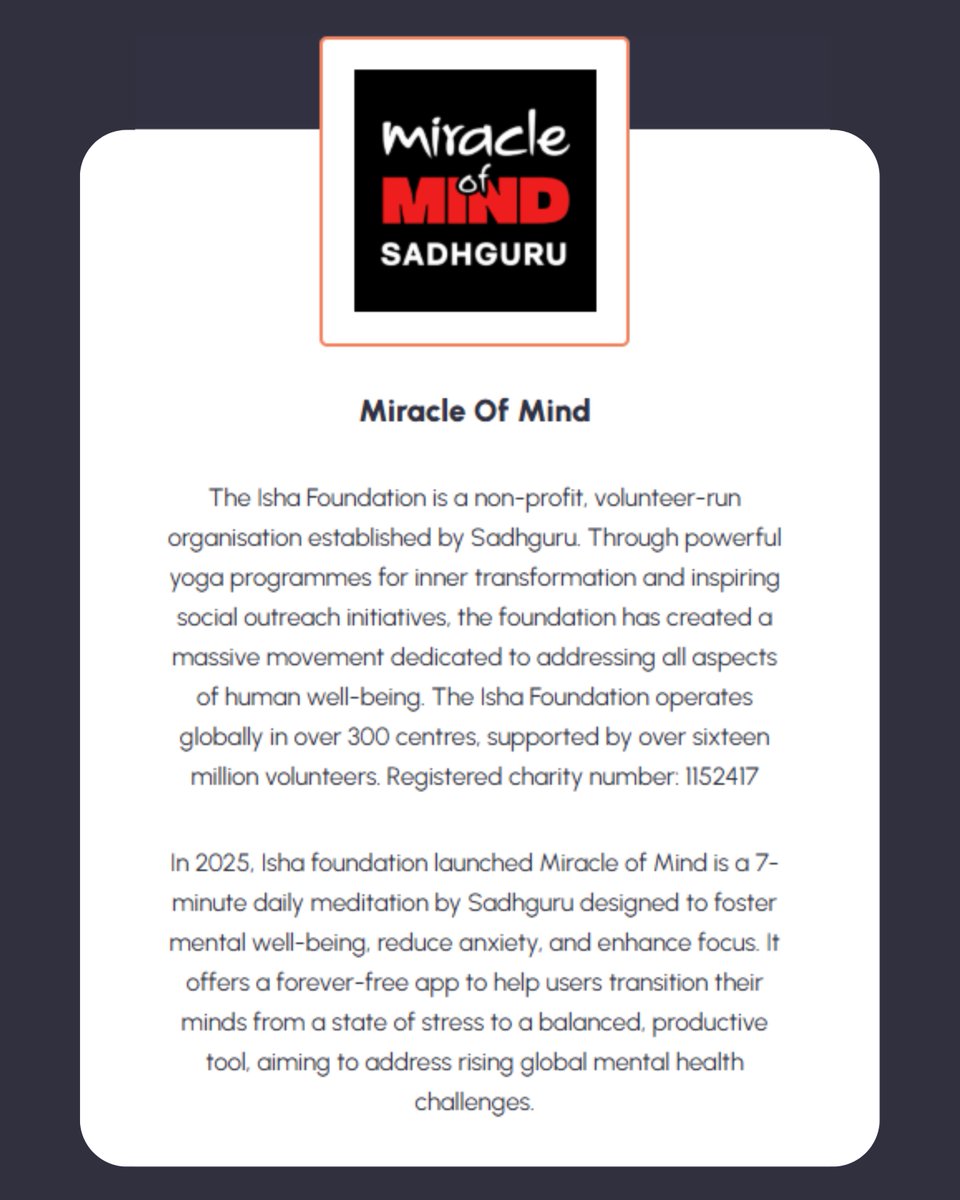 miracle of MIND
SADHGURU

Miracle Of Mind

The Isha Foundation is a non-profit, volunteer-run organisation established by Sadhguru. Through powerful yoga programmes for inner transformation and inspiring social outreach initiatives, the foundation has created a massive movement dedicated to addressing all aspects of human well-being. The Isha Foundation operates globally in over 300 centres, supported by over sixteen million volunteers. Registered charity number: 1152417

In 2025, Isha foundation launched Miracle of Mind is a 7-minute daily meditation by Sadhguru designed to foster mental well-being, reduce anxiety, and enhance focus. It offers a forever-free app to help users transition their minds from a state of stress to a balanced, productive tool, aiming to address rising global mental health challenges.